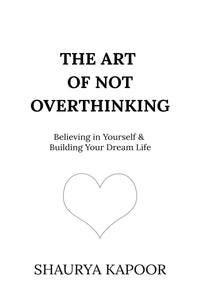 THE ART OF NOT OVERTHINKING

Believing in Yourself & Building Your Dream Life

SHAURYA KAPOOR